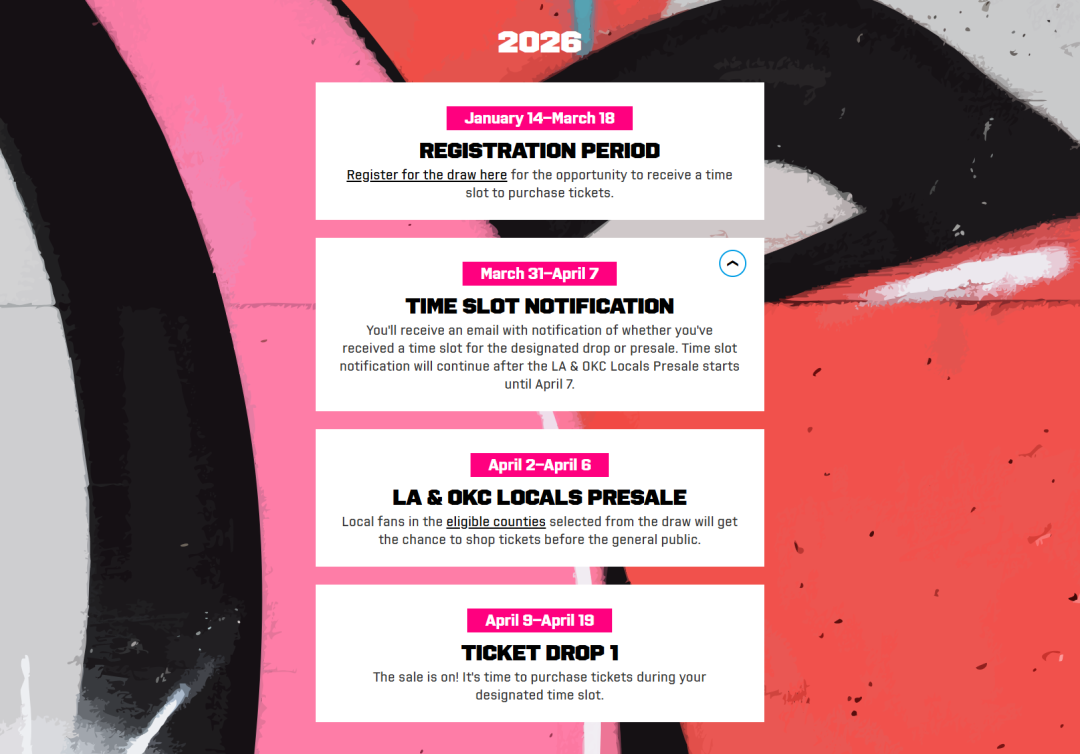 2026

January 14–March 18

REGISTRATION PERIOD

Register for the draw here for the opportunity to receive a time slot to purchase tickets.

March 31–April 7

TIME SLOT NOTIFICATION

You'll receive an email with notification of whether you've received a time slot for the designated drop or presale. Time slot notification will continue after the LA & OKC Locals Presale starts until April 7.

April 2–April 6

LA & OKC LOCALS PRESALE

Local fans in the eligible counties selected from the draw will get the chance to shop tickets before the general public.

April 9–April 19

TICKET DROP 1

The sale is on! It's time to purchase tickets during your designated time slot.